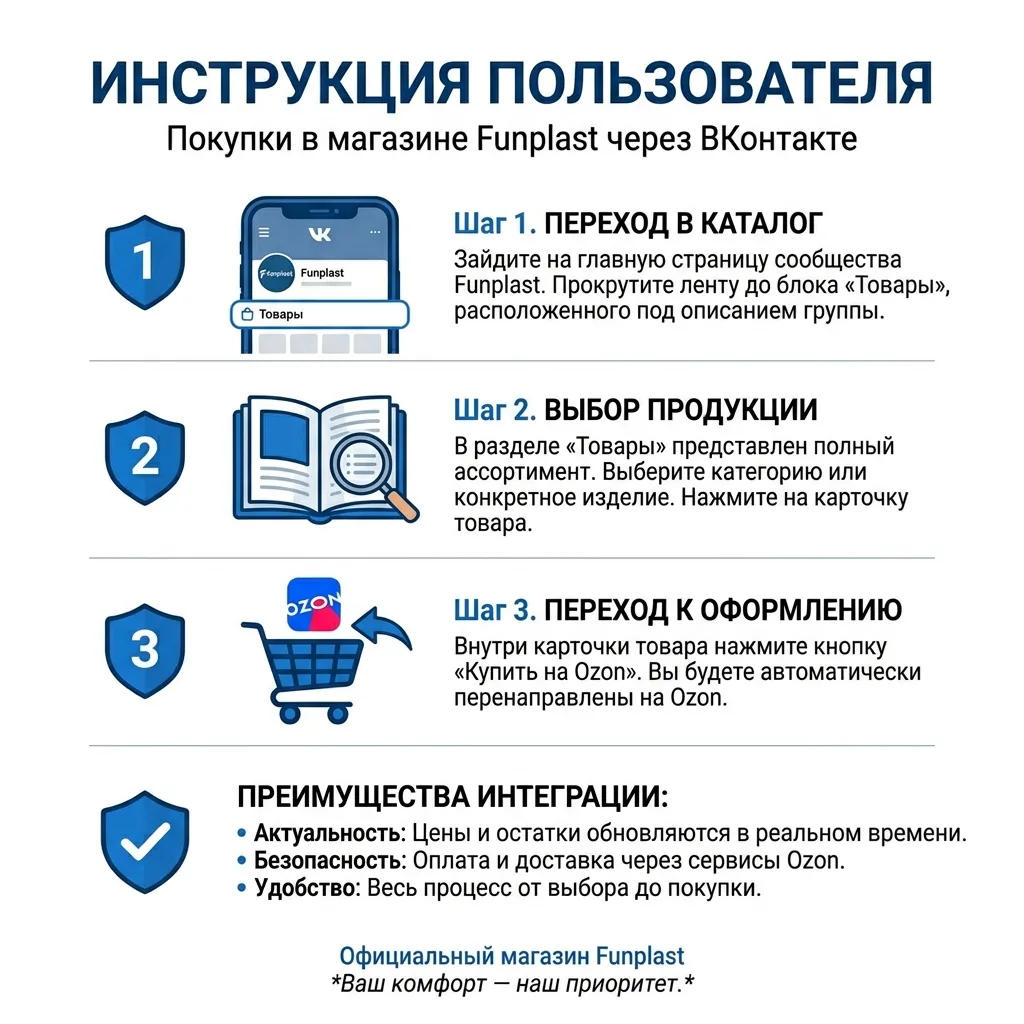 ИНСТРУКЦИЯ ПОЛЬЗОВАТЕЛЯ
Покупки в магазине Funplast через ВКонтакте

1

Funplast
Funplast
Товары

Шаг 1. ПЕРЕХОД В КАТАЛОГ
Зайдите на главную страницу сообщества Funplast. Прокрутите ленту до блока «Товары», расположенного под описанием группы.

2

Шаг 2. ВЫБОР ПРОДУКЦИИ
В разделе «Товары» представлен полный ассортимент. Выберите категорию или конкретное изделие. Нажмите на карточку товара.

3

OZON

Шаг 3. ПЕРЕХОД К ОФОРМЛЕНИЮ
Внутри карточки товара нажмите кнопку «Купить на Ozon». Вы будете автоматически перенаправлены на Ozon.

ПРЕИМУЩЕСТВА ИНТЕГРАЦИИ:
• Актуальность: Цены и остатки обновляются в реальном времени.
• Безопасность: Оплата и доставка через сервисы Ozon.
• Удобство: Весь процесс от выбора до покупки.

Официальный магазин Funplast
*Ваш комфорт — наш приоритет.*